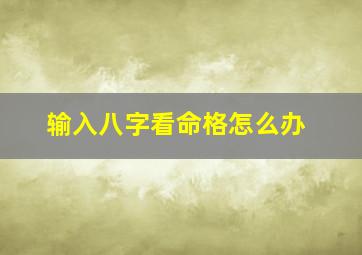 输入八字看命格怎么办